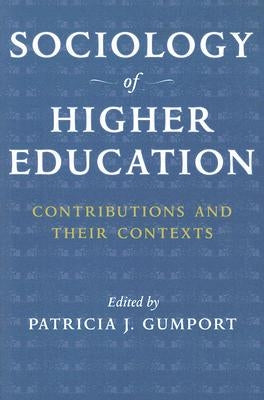 SOCIOLOGY

of

HIGHER EDUCATION

CONTRIBUTIONS AND THEIR CONTEXTS

Edited by

PATRICIA J. GUMPORT